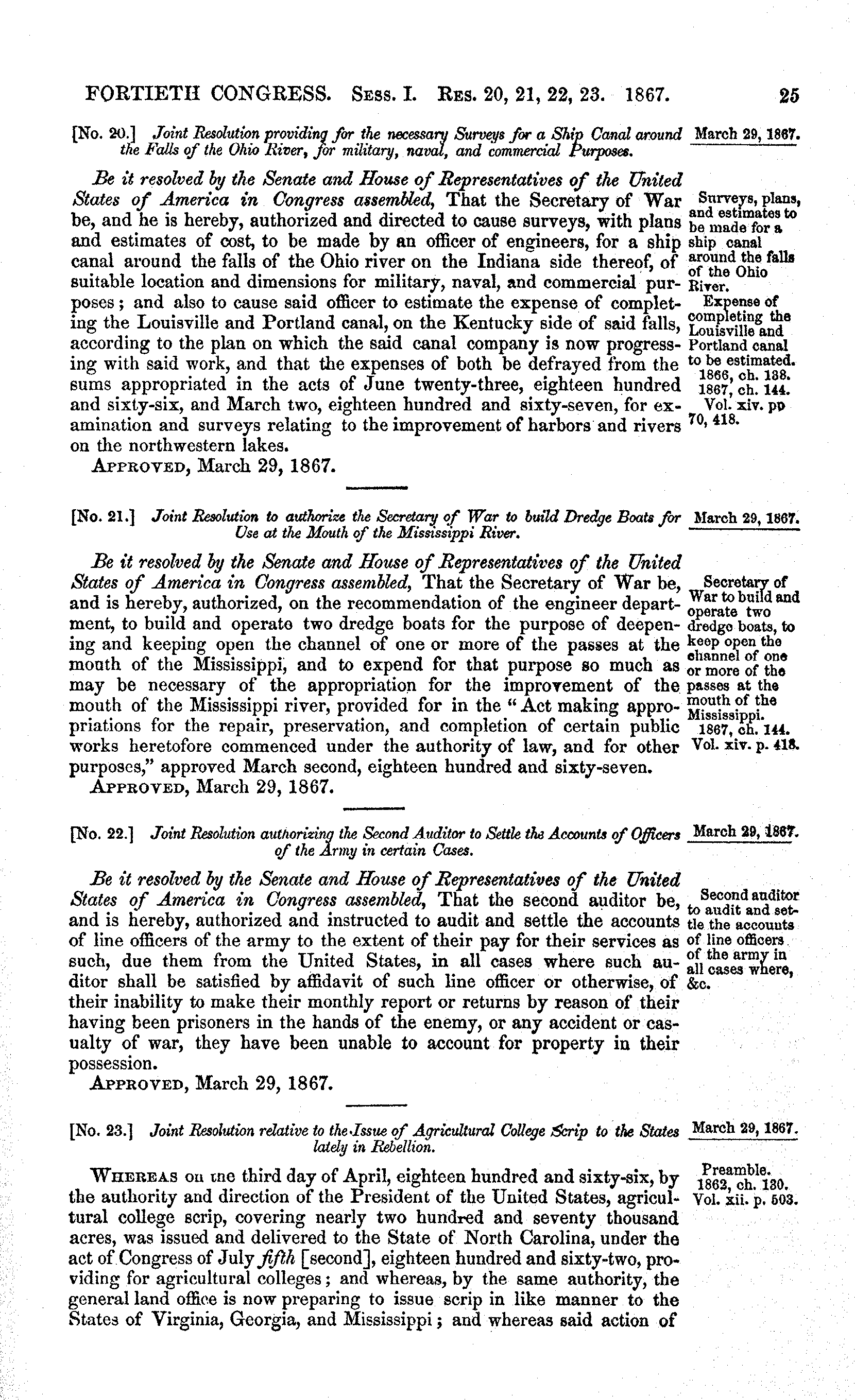 FORTIETH CONGRESS. Sess. I. Res. 20, 21, 22, 23. 1867. 25

[No. 20.] Joint Resolution providing for the necessary Surveys for a Ship Canal around the Falls of the Ohio River, for military, naval, and commercial Purposes.

March 29, 1867.

Be it resolved by the Senate and House of Representatives of the United States of America in Congress assembled, That the Secretary of War be, and he is hereby, authorized and directed to cause surveys, with plans and estimates of cost, to be made by an officer of engineers, for a ship canal around the falls of the Ohio river on the Indiana side thereof, of suitable location and dimensions for military, naval, and commercial purposes; and also to cause said officer to estimate the expense of completing the Louisville and Portland canal, on the Kentucky side of said falls, according to the plan on which the said canal company is now progressing with said work, and that the expenses of both be defrayed from the sums appropriated in the acts of June twenty-three, eighteen hundred and sixty-six, and March two, eighteen hundred and sixty-seven, for examination and surveys relating to the improvement of harbors and rivers on the northwestern lakes.

Approved, March 29, 1867.

Surveys, plans, and estimates to be made for a ship canal around the falls of the Ohio River.

Expense of completing the Louisville and Portland canal to be estimated.
1866, ch. 138.
1867, ch. 144.
Vol. xiv. pp 70, 418.

[No. 21.] Joint Resolution to authorize the Secretary of War to build Dredge Boats for Use at the Mouth of the Mississippi River.

March 29, 1867.

Be it resolved by the Senate and House of Representatives of the United States of America in Congress assembled, That the Secretary of War be, and is hereby, authorized, on the recommendation of the engineer department, to build and operate two dredge boats for the purpose of deepening and keeping open the channel of one or more of the passes at the mouth of the Mississippi, and to expend for that purpose so much as may be necessary of the appropriation for the improvement of the mouth of the Mississippi river, provided for in the "Act making appropriations for the repair, preservation, and completion of certain public works heretofore commenced under the authority of law, and for other purposes," approved March second, eighteen hundred and sixty-seven.

Approved, March 29, 1867.

Secretary of War to build and operate two dredge boats, to keep open the channel of one or more of the passes at the mouth of the Mississippi.
1867, ch. 144.
Vol. xiv. p. 418.

[No. 22.] Joint Resolution authorizing the Second Auditor to Settle the Accounts of Officers of the Army in certain Cases.

March 29, 1867.

Be it resolved by the Senate and House of Representatives of the United States of America in Congress assembled, That the second auditor be, and is hereby, authorized and instructed to audit and settle the accounts of line officers of the army to the extent of their pay for their services as such, due them from the United States, in all cases where such auditor shall be satisfied by affidavit of such line officer or otherwise, of their inability to make their monthly report or returns by reason of their having been prisoners in the hands of the enemy, or any accident or casualty of war, they have been unable to account for property in their possession.

Approved, March 29, 1867.

Second auditor to audit and settle the accounts of line officers of the army in all cases where, &c.

[No. 23.] Joint Resolution relative to the Issue of Agricultural College Scrip to the States lately in Rebellion.

March 29, 1867.

Whereas on the third day of April, eighteen hundred and sixty-six, by the authority and direction of the President of the United States, agricultural college scrip, covering nearly two hundred and seventy thousand acres, was issued and delivered to the State of North Carolina, under the act of Congress of July fifth [second], eighteen hundred and sixty-two, providing for agricultural colleges; and whereas, by the same authority, the general land office is now preparing to issue scrip in like manner to the States of Virginia, Georgia, and Mississippi; and whereas said action of

Preamble.
1862, ch. 130.
Vol. xii. p. 503.